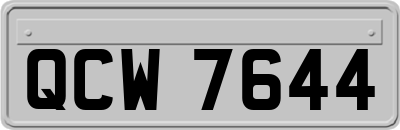 QCW 7644